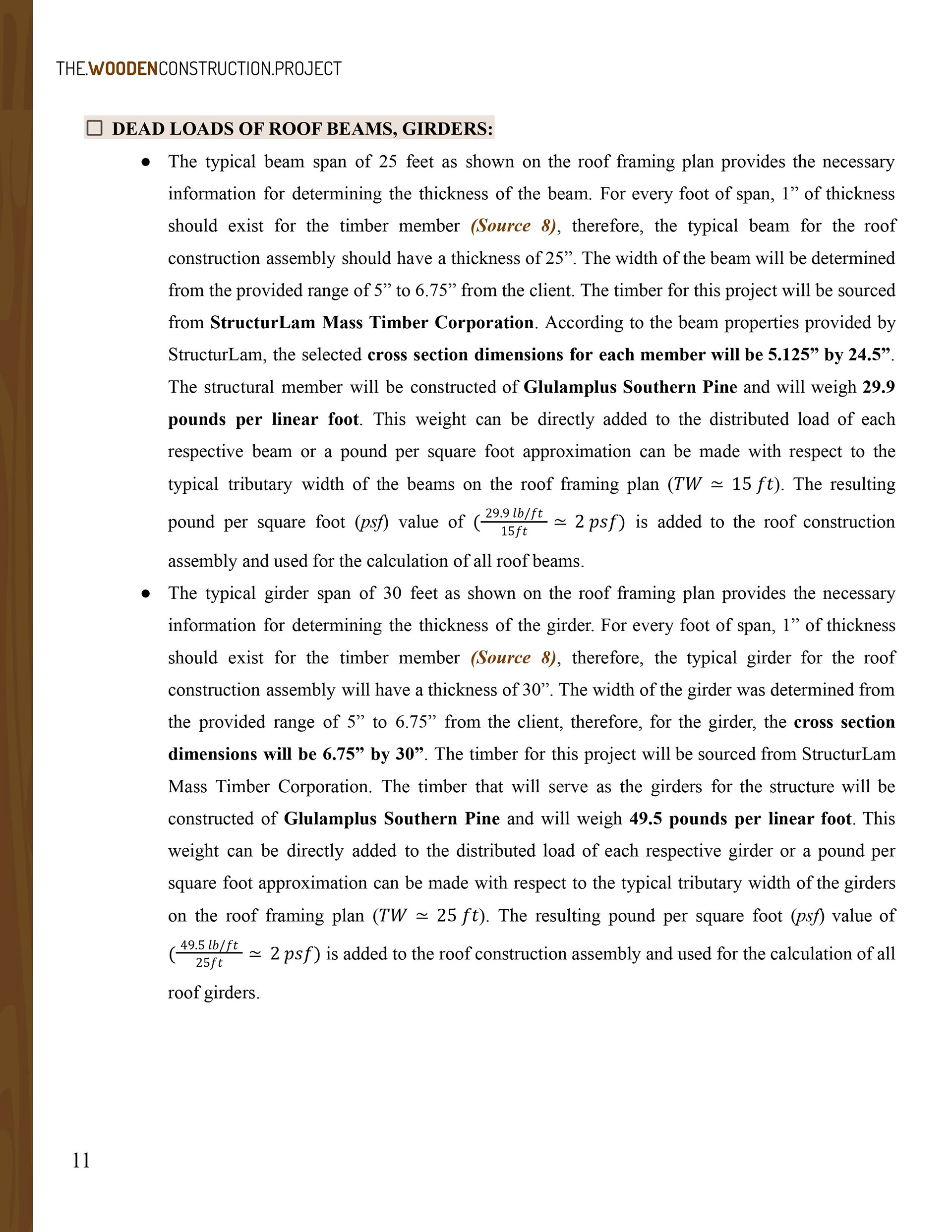 THE.WOODENCONSTRUCTION.PROJECT

☐ DEAD LOADS OF ROOF BEAMS, GIRDERS:

● The typical beam span of 25 feet as shown on the roof framing plan provides the necessary information for determining the thickness of the beam. For every foot of span, 1” of thickness should exist for the timber member (Source 8), therefore, the typical beam for the roof construction assembly should have a thickness of 25”. The width of the beam will be determined from the provided range of 5” to 6.75” from the client. The timber for this project will be sourced from StructurLam Mass Timber Corporation. According to the beam properties provided by StructurLam, the selected cross section dimensions for each member will be 5.125” by 24.5”. The structural member will be constructed of Glulamplus Southern Pine and will weigh 29.9 pounds per linear foot. This weight can be directly added to the distributed load of each respective beam or a pound per square foot approximation can be made with respect to the typical tributary width of the beams on the roof framing plan ($TW \simeq 15\ ft$). The resulting pound per square foot (psf) value of ($\frac{29.9\ lb/ft}{15ft} \simeq 2\ psf$) is added to the roof construction assembly and used for the calculation of all roof beams.

● The typical girder span of 30 feet as shown on the roof framing plan provides the necessary information for determining the thickness of the girder. For every foot of span, 1” of thickness should exist for the timber member (Source 8), therefore, the typical girder for the roof construction assembly will have a thickness of 30”. The width of the girder was determined from the provided range of 5” to 6.75” from the client, therefore, for the girder, the cross section dimensions will be 6.75” by 30”. The timber for this project will be sourced from StructurLam Mass Timber Corporation. The timber that will serve as the girders for the structure will be constructed of Glulamplus Southern Pine and will weigh 49.5 pounds per linear foot. This weight can be directly added to the distributed load of each respective girder or a pound per square foot approximation can be made with respect to the typical tributary width of the girders on the roof framing plan ($TW \simeq 25\ ft$). The resulting pound per square foot (psf) value of ($\frac{49.5\ lb/ft}{25ft} \simeq 2\ psf$) is added to the roof construction assembly and used for the calculation of all roof girders.

11